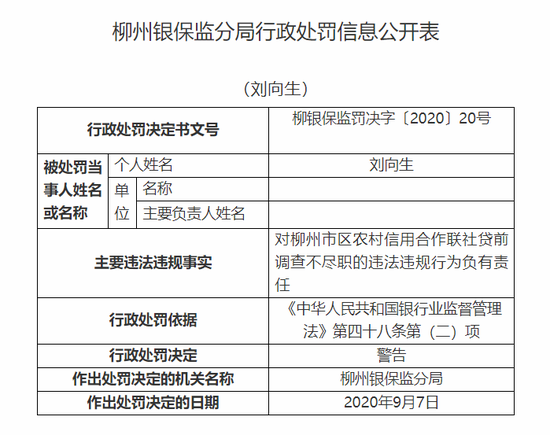 柳州银保监分局行政处罚信息公开表

（刘向生）

| 行政处罚决定书文号 | | | 柳银保监罚决字〔2020〕20号 |
|---|---|---|---|
| 被处罚当事人姓名或名称 | 个人姓名 | | 刘向生 |
| | 单位 | 名称 | |
| | | 主要负责人姓名 | |
| 主要违法违规事实 | | | 对柳州市区农村信用合作联社贷前调查不尽职的违法违规行为负有责任 |
| 行政处罚依据 | | | 《中华人民共和国银行业监督管理法》第四十八条第（二）项 |
| 行政处罚决定 | | | 警告 |
| 作出处罚决定的机关名称 | | | 柳州银保监分局 |
| 作出处罚决定的日期 | | | 2020年9月7日 |